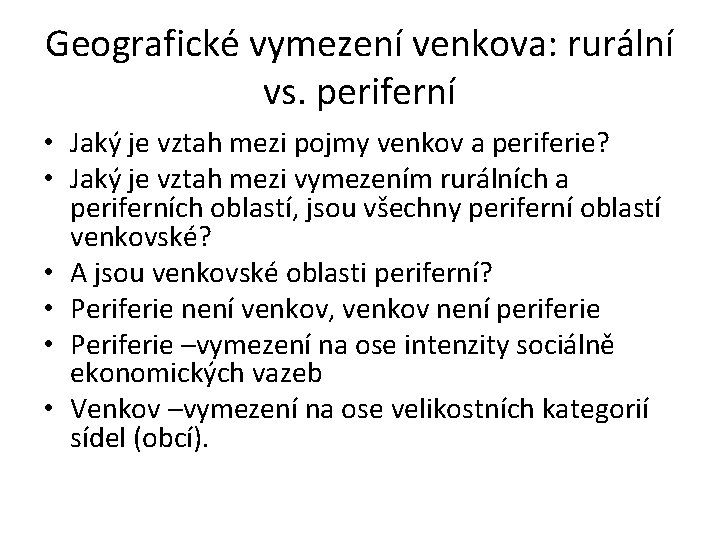 Geografické vymezení venkova: rurální vs. periferní

• Jaký je vztah mezi pojmy venkov a periferie?
• Jaký je vztah mezi vymezením rurálních a periferních oblastí, jsou všechny periferní oblastí venkovské?
• A jsou venkovské oblasti periferní?
• Periferie není venkov, venkov není periferie
• Periferie –vymezení na ose intenzity sociálně ekonomických vazeb
• Venkov –vymezení na ose velikostních kategorií sídel (obcí).